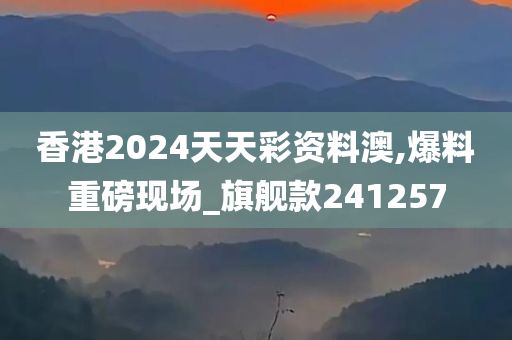 香港2024天天彩资料澳,爆料重磅现场_旗舰款241257